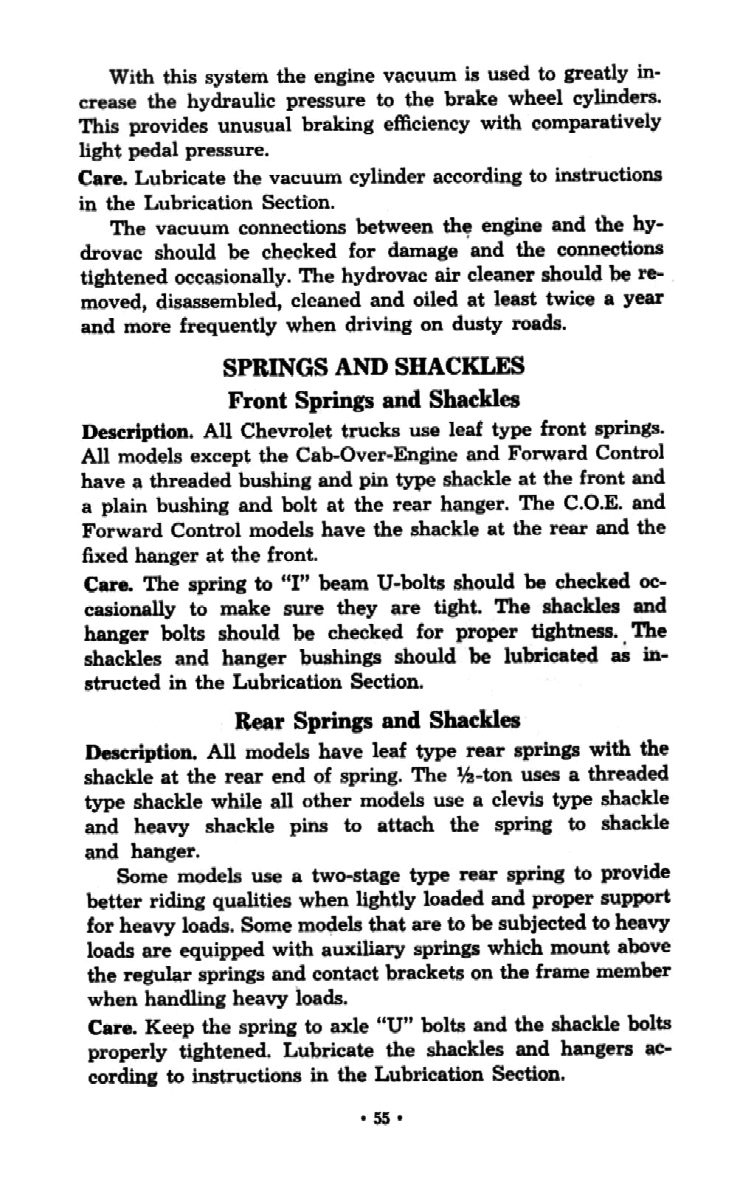 With this system the engine vacuum is used to greatly increase the hydraulic pressure to the brake wheel cylinders. This provides unusual braking efficiency with comparatively light pedal pressure.

Care. Lubricate the vacuum cylinder according to instructions in the Lubrication Section.

The vacuum connections between the engine and the hydrovac should be checked for damage and the connections tightened occasionally. The hydrovac air cleaner should be removed, disassembled, cleaned and oiled at least twice a year and more frequently when driving on dusty roads.

SPRINGS AND SHACKLES

Front Springs and Shackles

Description. All Chevrolet trucks use leaf type front springs. All models except the Cab-Over-Engine and Forward Control have a threaded bushing and pin type shackle at the front and a plain bushing and bolt at the rear hanger. The C.O.E. and Forward Control models have the shackle at the rear and the fixed hanger at the front.

Care. The spring to "I" beam U-bolts should be checked occasionally to make sure they are tight. The shackles and hanger bolts should be checked for proper tightness. The shackles and hanger bushings should be lubricated as instructed in the Lubrication Section.

Rear Springs and Shackles

Description. All models have leaf type rear springs with the shackle at the rear end of spring. The ½-ton uses a threaded type shackle while all other models use a clevis type shackle and heavy shackle pins to attach the spring to shackle and hanger.

Some models use a two-stage type rear spring to provide better riding qualities when lightly loaded and proper support for heavy loads. Some models that are to be subjected to heavy loads are equipped with auxiliary springs which mount above the regular springs and contact brackets on the frame member when handling heavy loads.

Care. Keep the spring to axle "U" bolts and the shackle bolts properly tightened. Lubricate the shackles and hangers according to instructions in the Lubrication Section.

• 55 •